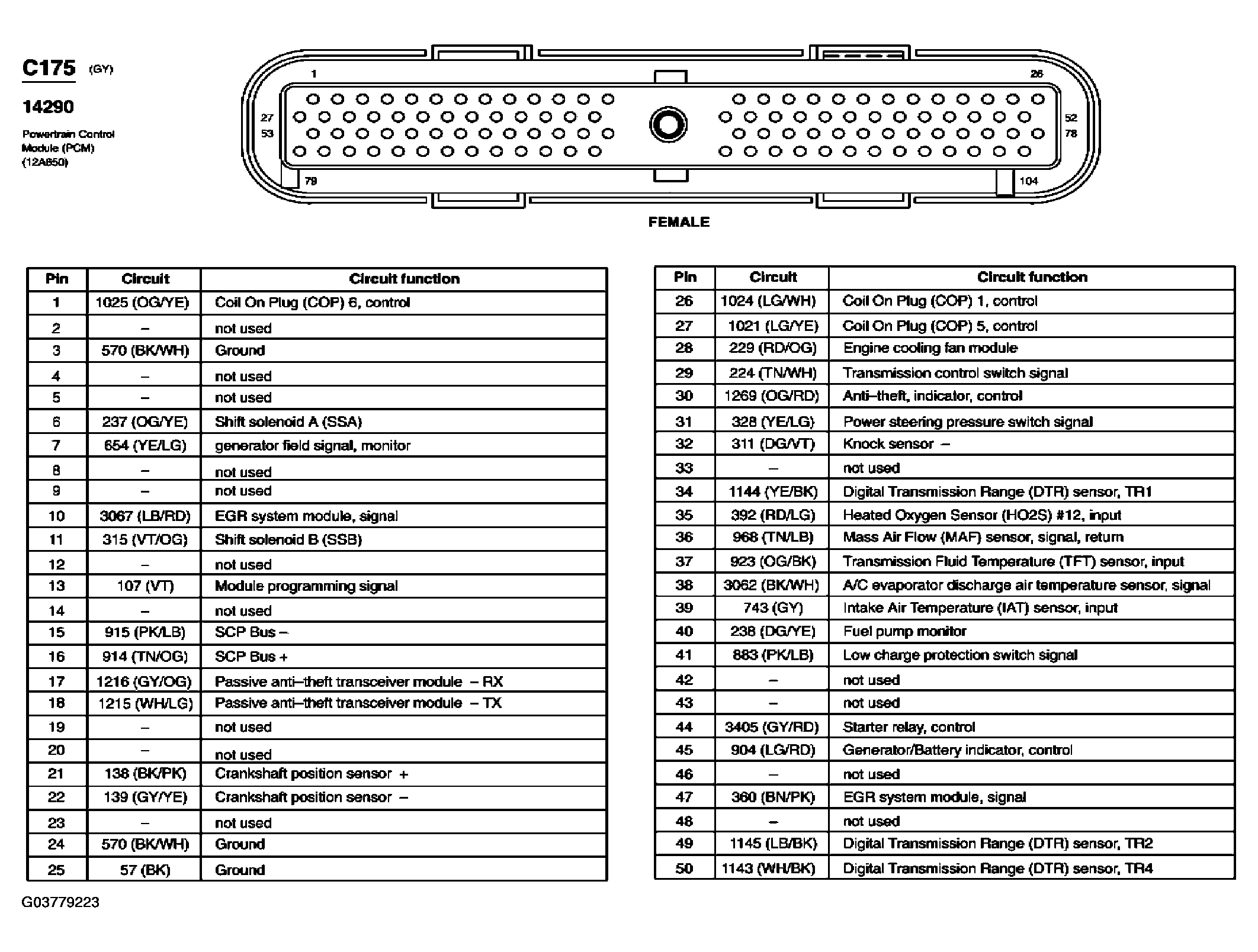 C175 (GY)

14290

Powertrain Control Module (PCM) (12A650)

1

26

27

53

52

78

79

104

FEMALE

| Pin | Circuit | Circuit function |
|---|---|---|
| 1 | 1025 (OG/YE) | Coil On Plug (COP) 6, control |
| 2 | – | not used |
| 3 | 570 (BK/WH) | Ground |
| 4 | – | not used |
| 5 | – | not used |
| 6 | 237 (OG/YE) | Shift solenoid A (SSA) |
| 7 | 654 (YE/LG) | generator field signal, monitor |
| 8 | – | not used |
| 9 | – | not used |
| 10 | 3067 (LB/RD) | EGR system module, signal |
| 11 | 315 (VT/OG) | Shift solenoid B (SSB) |
| 12 | – | not used |
| 13 | 107 (VT) | Module programming signal |
| 14 | – | not used |
| 15 | 915 (PK/LB) | SCP Bus – |
| 16 | 914 (TN/OG) | SCP Bus + |
| 17 | 1216 (GY/OG) | Passive anti–theft transceiver module – RX |
| 18 | 1215 (WH/LG) | Passive anti–theft transceiver module – TX |
| 19 | – | not used |
| 20 | – | not used |
| 21 | 138 (BK/PK) | Crankshaft position sensor + |
| 22 | 139 (GY/YE) | Crankshaft position sensor – |
| 23 | – | not used |
| 24 | 570 (BK/WH) | Ground |
| 25 | 57 (BK) | Ground |

| Pin | Circuit | Circuit function |
|---|---|---|
| 26 | 1024 (LG/WH) | Coil On Plug (COP) 1, control |
| 27 | 1021 (LG/YE) | Coil On Plug (COP) 5, control |
| 28 | 229 (RD/OG) | Engine cooling fan module |
| 29 | 224 (TN/WH) | Transmission control switch signal |
| 30 | 1269 (OG/RD) | Anti–theft, indicator, control |
| 31 | 328 (YE/LG) | Power steering pressure switch signal |
| 32 | 311 (DG/VT) | Knock sensor – |
| 33 | – | not used |
| 34 | 1144 (YE/BK) | Digital Transmission Range (DTR) sensor, TR1 |
| 35 | 392 (RD/LG) | Heated Oxygen Sensor (HO2S) #12, input |
| 36 | 968 (TN/LB) | Mass Air Flow (MAF) sensor, signal, return |
| 37 | 923 (OG/BK) | Transmission Fluid Temperature (TFT) sensor, input |
| 38 | 3062 (BK/WH) | A/C evaporator discharge air temperature sensor, signal |
| 39 | 743 (GY) | Intake Air Temperature (IAT) sensor, input |
| 40 | 238 (DG/YE) | Fuel pump monitor |
| 41 | 883 (PK/LB) | Low charge protection switch signal |
| 42 | – | not used |
| 43 | – | not used |
| 44 | 3405 (GY/RD) | Starter relay, control |
| 45 | 904 (LG/RD) | Generator/Battery indicator, control |
| 46 | – | not used |
| 47 | 360 (BN/PK) | EGR system module, signal |
| 48 | – | not used |
| 49 | 1145 (LB/BK) | Digital Transmission Range (DTR) sensor, TR2 |
| 50 | 1143 (WH/BK) | Digital Transmission Range (DTR) sensor, TR4 |

G03779223